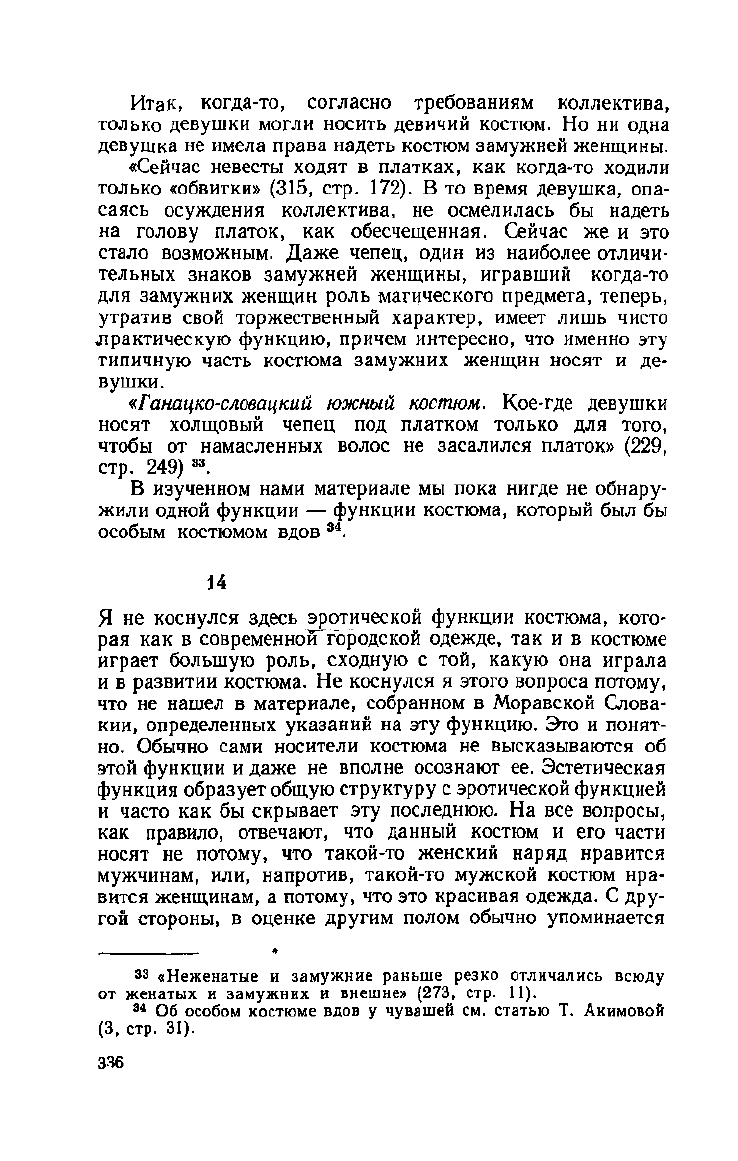 Итак, когда-то, согласно требованиям коллектива, только девушки могли носить девичий костюм. Но ни одна девушка не имела права надеть костюм замужней женщины.

«Сейчас невесты ходят в платках, как когда-то ходили только «обвитки» (315, стр. 172). В то время девушка, опасаясь осуждения коллектива, не осмелилась бы надеть на голову платок, как обесчещенная. Сейчас же и это стало возможным. Даже чепец, один из наиболее отличительных знаков замужней женщины, игравший когда-то для замужних женщин роль магического предмета, теперь, утратив свой торжественный характер, имеет лишь чисто практическую функцию, причем интересно, что именно эту типичную часть костюма замужних женщин носят и девушки.

«Ганацко-словацкий южный костюм. Кое-где девушки носят холщовый чепец под платком только для того, чтобы от намасленных волос не засалился платок» (229, стр. 249) $^{33}$.

В изученном нами материале мы пока нигде не обнаружили одной функции — функции костюма, который был бы особым костюмом вдов $^{34}$.

14

Я не коснулся здесь эротической функции костюма, которая как в современной городской одежде, так и в костюме играет большую роль, сходную с той, какую она играла и в развитии костюма. Не коснулся я этого вопроса потому, что не нашел в материале, собранном в Моравской Словакии, определенных указаний на эту функцию. Это и понятно. Обычно сами носители костюма не высказываются об этой функции и даже не вполне осознают ее. Эстетическая функция образует общую структуру с эротической функцией и часто как бы скрывает эту последнюю. На все вопросы, как правило, отвечают, что данный костюм и его части носят не потому, что такой-то женский наряд нравится мужчинам, или, напротив, такой-то мужской костюм нравится женщинам, а потому, что это красивая одежда. С другой стороны, в оценке другим полом обычно упоминается

$^{33}$ «Неженатые и замужние раньше резко отличались всюду от женатых и замужних и внешне» (273, стр. 11).
$^{34}$ Об особом костюме вдов у чувашей см. статью Т. Акимовой (3, стр. 31).

336